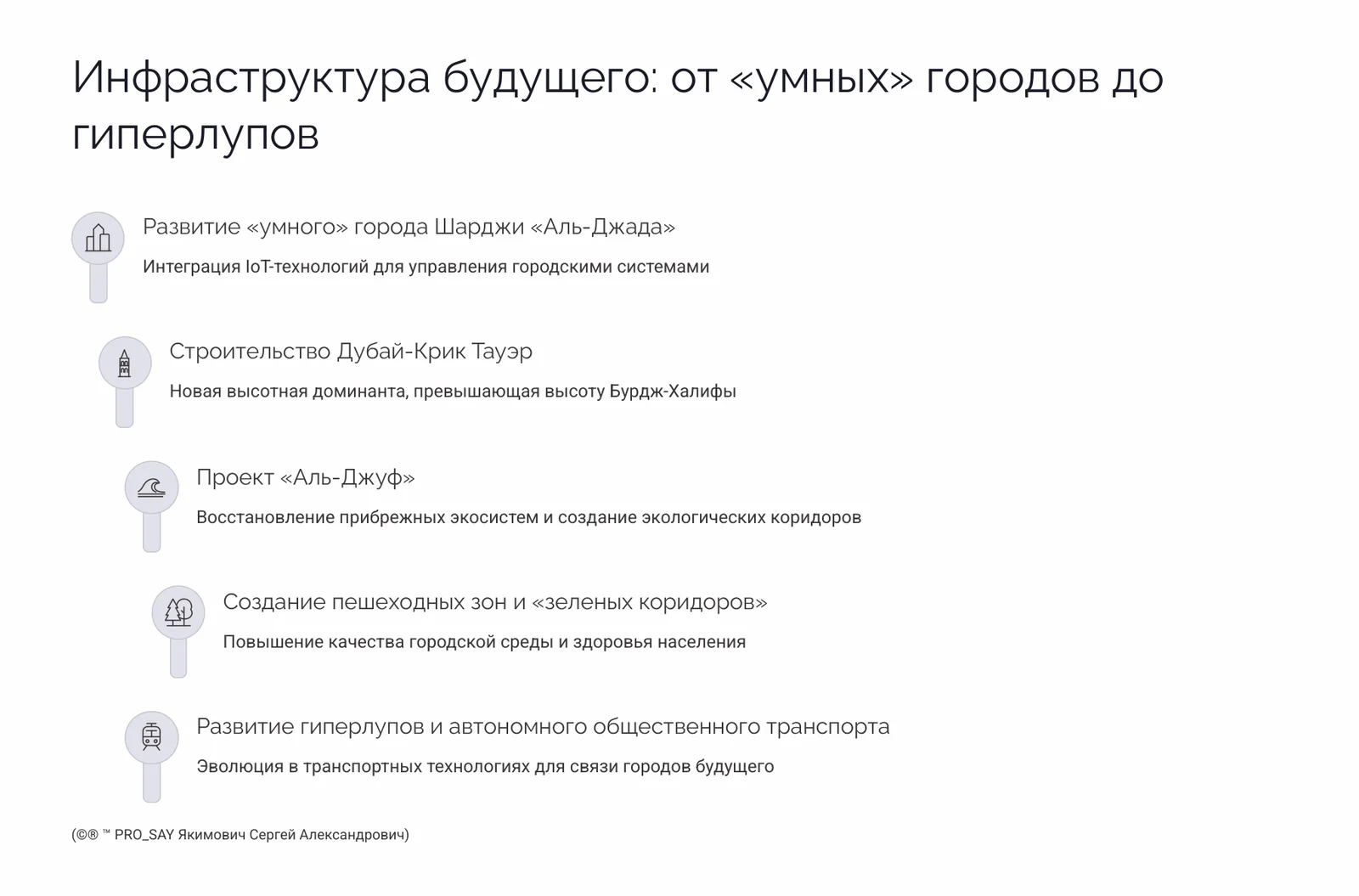 Инфраструктура будущего: от «умных» городов до гиперлупов

Развитие «умного» города Шарджи «Аль-Джада»

Интеграция IoT-технологий для управления городскими системами

Строительство Дубай-Крик Тауэр

Новая высотная доминанта, превышающая высоту Бурдж-Халифы

Проект «Аль-Джуф»

Восстановление прибрежных экосистем и создание экологических коридоров

Создание пешеходных зон и «зеленых коридоров»

Повышение качества городской среды и здоровья населения

Развитие гиперлупов и автономного общественного транспорта

Эволюция в транспортных технологиях для связи городов будущего

(©® ™ PRO_SAY Якимович Сергей Александрович)